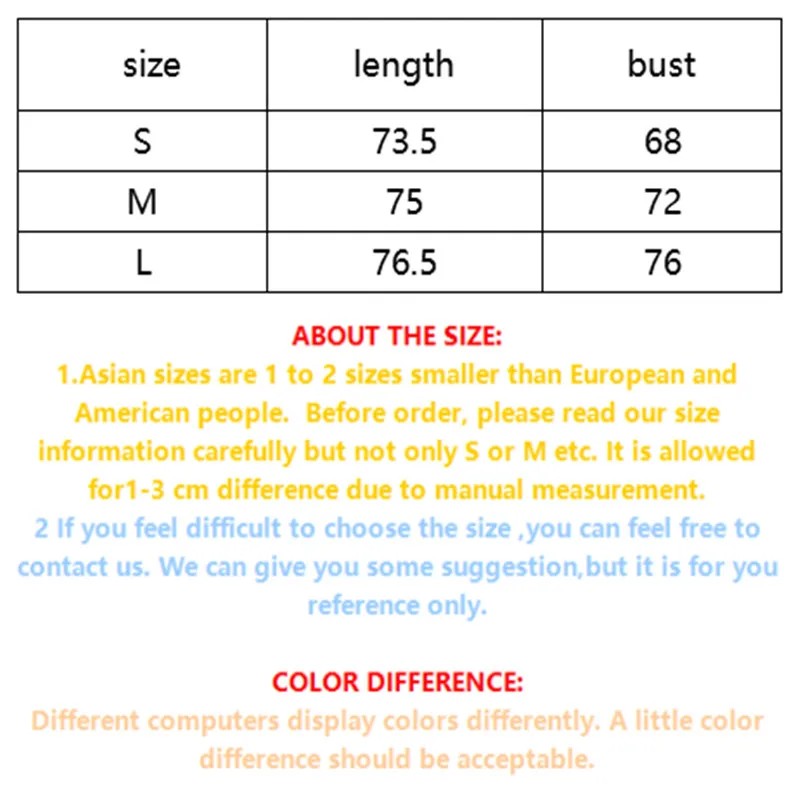 | size | length | bust |
|---|---|---|
| S | 73.5 | 68 |
| M | 75 | 72 |
| L | 76.5 | 76 |

ABOUT THE SIZE:

1.Asian sizes are 1 to 2 sizes smaller than European and American people. Before order, please read our size information carefully but not only S or M etc. It is allowed for1-3 cm difference due to manual measurement.

2 If you feel difficult to choose the size ,you can feel free to contact us. We can give you some suggestion,but it is for you reference only.

COLOR DIFFERENCE:

Different computers display colors differently. A little color difference should be acceptable.